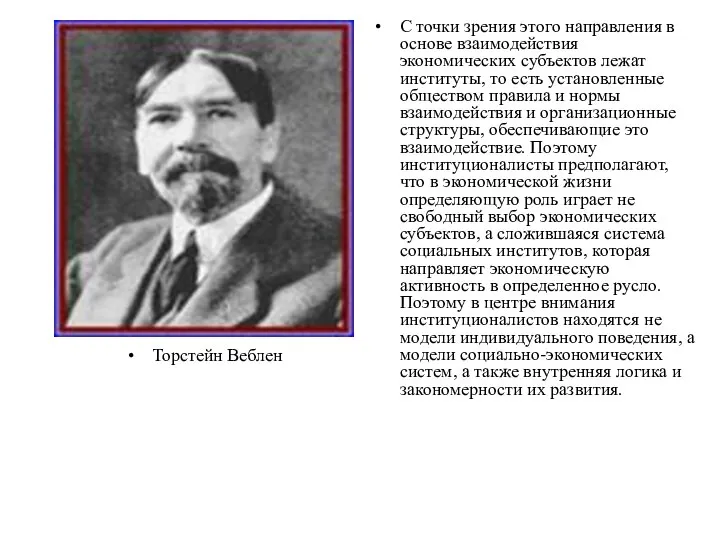 • Торстейн Веблен

• С точки зрения этого направления в основе взаимодействия экономических субъектов лежат институты, то есть установленные обществом правила и нормы взаимодействия и организационные структуры, обеспечивающие это взаимодействие. Поэтому институционалисты предполагают, что в экономической жизни определяющую роль играет не свободный выбор экономических субъектов, а сложившаяся система социальных институтов, которая направляет экономическую активность в определенное русло. Поэтому в центре внимания институционалистов находятся не модели индивидуального поведения, а модели социально-экономических систем, а также внутренняя логика и закономерности их развития.